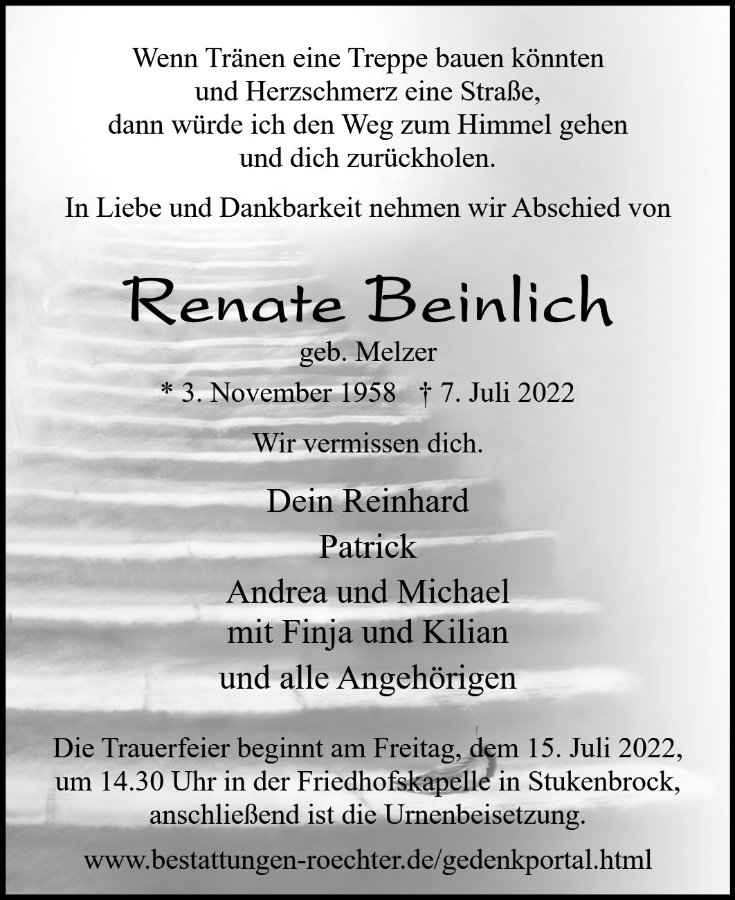 Wenn Tränen eine Treppe bauen könnten
und Herzschmerz eine Straße,
dann würde ich den Weg zum Himmel gehen
und dich zurückholen.

In Liebe und Dankbarkeit nehmen wir Abschied von

Renate Beinlich

geb. Melzer

* 3. November 1958 † 7. Juli 2022

Wir vermissen dich.

Dein Reinhard
Patrick
Andrea und Michael
mit Finja und Kilian
und alle Angehörigen

Die Trauerfeier beginnt am Freitag, dem 15. Juli 2022, um 14.30 Uhr in der Friedhofskapelle in Stukenbrock, anschließend ist die Urnenbeisetzung.

www.bestattungen-roechter.de/gedenkportal.html